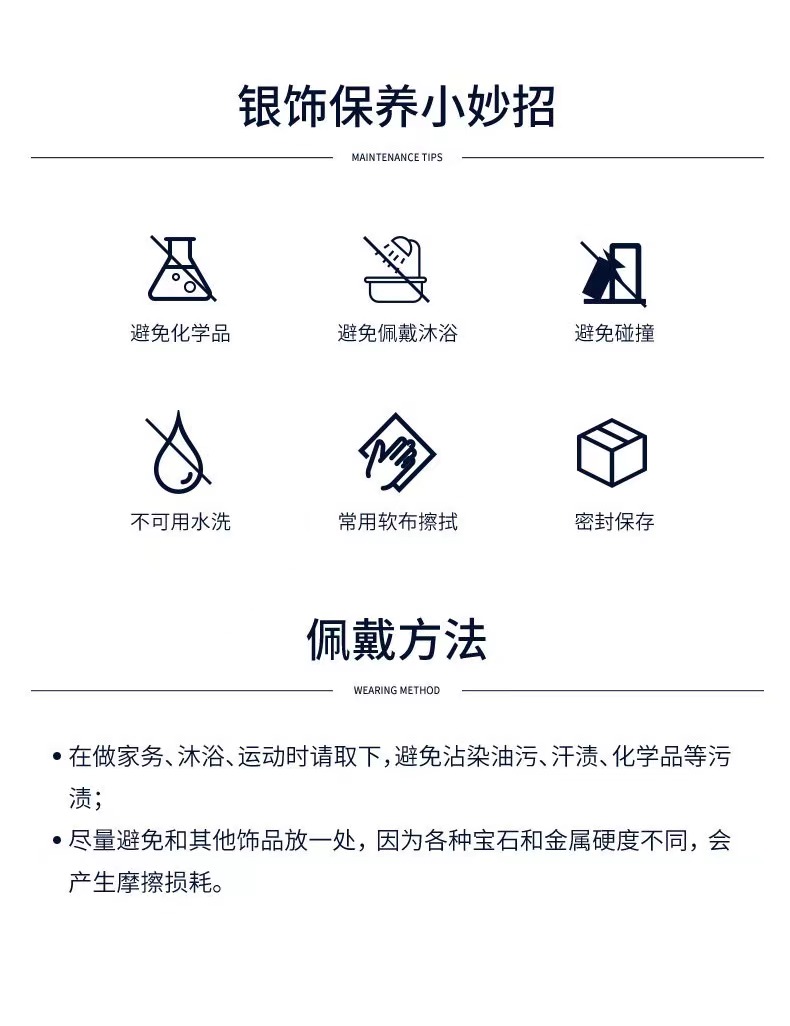 银饰保养小妙招

MAINTENANCE TIPS

避免化学品

避免佩戴沐浴

避免碰撞

不可用水洗

常用软布擦拭

密封保存

佩戴方法

WEARING METHOD

• 在做家务、沐浴、运动时请取下，避免沾染油污、汗渍、化学品等污渍；

• 尽量避免和其他饰品放一处，因为各种宝石和金属硬度不同，会产生摩擦损耗。